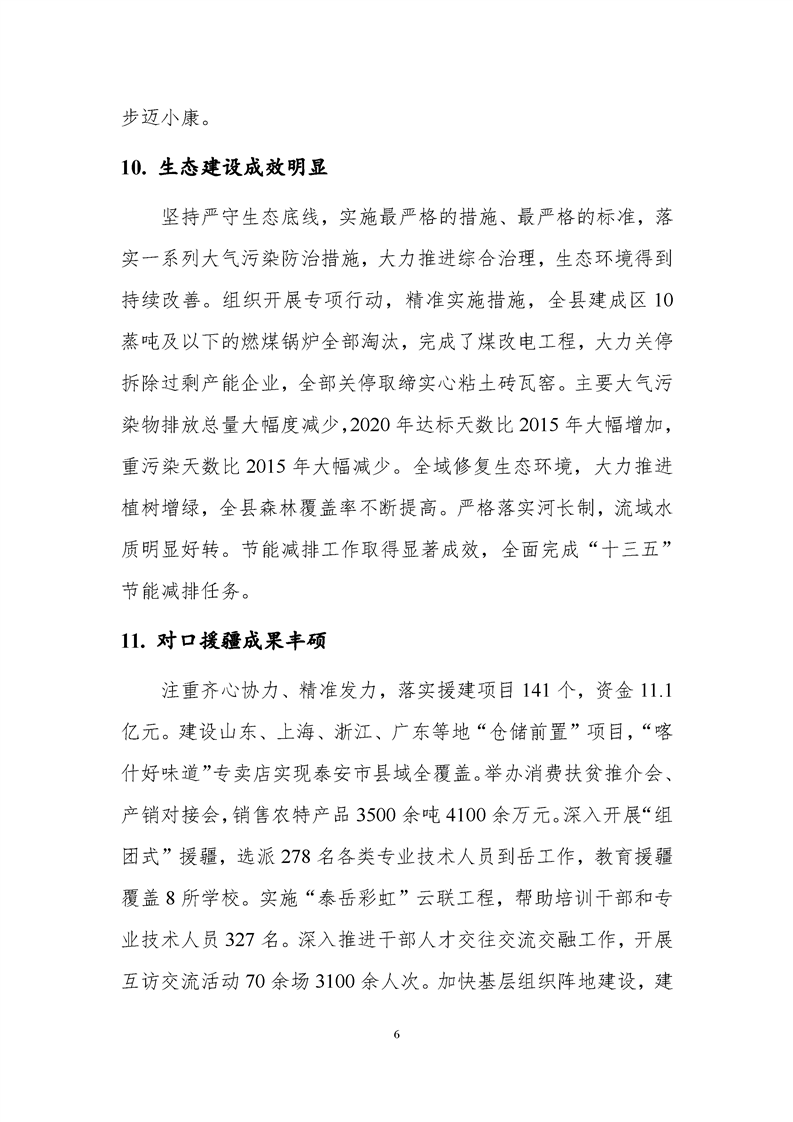 步迈小康。

10. 生态建设成效明显

坚持严守生态底线，实施最严格的措施、最严格的标准，落实一系列大气污染防治措施，大力推进综合治理，生态环境得到持续改善。组织开展专项行动，精准实施措施，全县建成区10蒸吨及以下的燃煤锅炉全部淘汰，完成了煤改电工程，大力关停拆除过剩产能企业，全部关停取缔实心粘土砖瓦窑。主要大气污染物排放总量大幅度减少，2020年达标天数比2015年大幅增加，重污染天数比2015年大幅减少。全域修复生态环境，大力推进植树增绿，全县森林覆盖率不断提高。严格落实河长制，流域水质明显好转。节能减排工作取得显著成效，全面完成“十三五”节能减排任务。

11. 对口援疆成果丰硕

注重齐心协力、精准发力，落实援建项目141个，资金11.1亿元。建设山东、上海、浙江、广东等地“仓储前置”项目，“喀什好味道”专卖店实现泰安市县域全覆盖。举办消费扶贫推介会、产销对接会，销售农特产品3500余吨4100余万元。深入开展“组团式”援疆，选派278名各类专业技术人员到岳工作，教育援疆覆盖8所学校。实施“泰岳彩虹”云联工程，帮助培训干部和专业技术人员327名。深入推进干部人才交往交流交融工作，开展互访交流活动70余场3100余人次。加快基层组织阵地建设，建

6